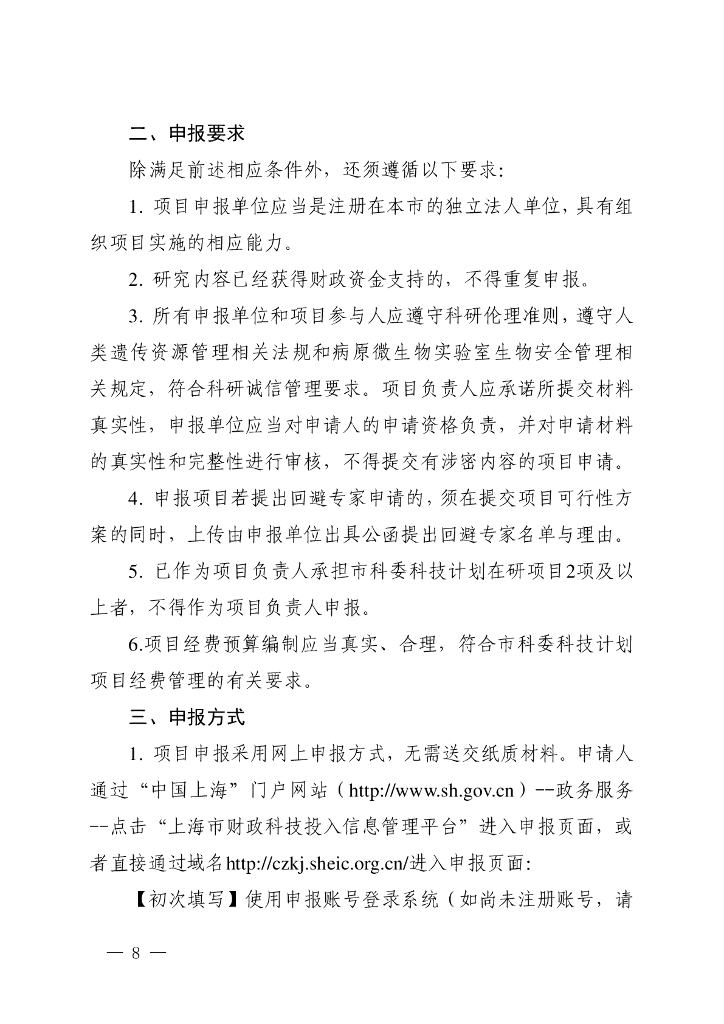 二、申报要求

除满足前述相应条件外，还须遵循以下要求：

1. 项目申报单位应当是注册在本市的独立法人单位，具有组织项目实施的相应能力。

2. 研究内容已经获得财政资金支持的，不得重复申报。

3. 所有申报单位和项目参与人应遵守科研伦理准则，遵守人类遗传资源管理相关法规和病原微生物实验室生物安全管理相关规定，符合科研诚信管理要求。项目负责人应承诺所提交材料真实性，申报单位应当对申请人的申请资格负责，并对申请材料的真实性和完整性进行审核，不得提交有涉密内容的项目申请。

4. 申报项目若提出回避专家申请的，须在提交项目可行性方案的同时，上传由申报单位出具公函提出回避专家名单与理由。

5. 已作为项目负责人承担市科委科技计划在研项目2项及以上者，不得作为项目负责人申报。

6.项目经费预算编制应当真实、合理，符合市科委科技计划项目经费管理的有关要求。

三、申报方式

1. 项目申报采用网上申报方式，无需送交纸质材料。申请人通过“中国上海”门户网站（http://www.sh.gov.cn）--政务服务--点击“上海市财政科技投入信息管理平台”进入申报页面，或者直接通过域名http://czkj.sheic.org.cn/进入申报页面：

【初次填写】使用申报账号登录系统（如尚未注册账号，请

— 8 —